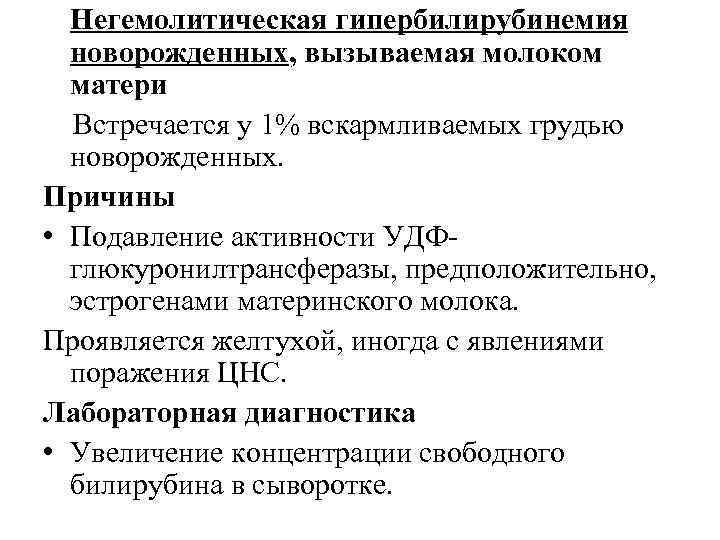 Негемолитическая гипербилирубинемия новорожденных, вызываемая молоком матери

Встречается у 1% вскармливаемых грудью новорожденных.

Причины

• Подавление активности УДФ-глюкуронилтрансферазы, предположительно, эстрогенами материнского молока.

Проявляется желтухой, иногда с явлениями поражения ЦНС.

Лабораторная диагностика

• Увеличение концентрации свободного билирубина в сыворотке.